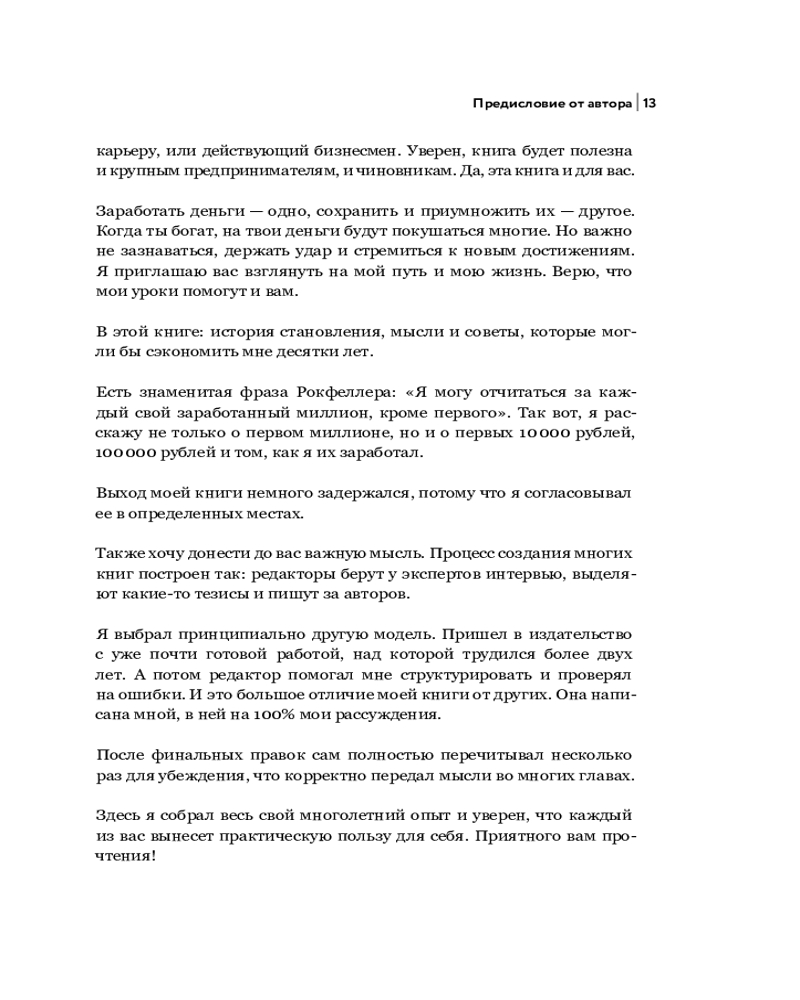 Предисловие от автора | 13

карьеру, или действующий бизнесмен. Уверен, книга будет полезна и крупным предпринимателям, и чиновникам. Да, эта книга и для вас.

Заработать деньги — одно, сохранить и приумножить их — другое. Когда ты богат, на твои деньги будут покушаться многие. Но важно не зазнаваться, держать удар и стремиться к новым достижениям. Я приглашаю вас взглянуть на мой путь и мою жизнь. Верю, что мои уроки помогут и вам.

В этой книге: история становления, мысли и советы, которые могли бы сэкономить мне десятки лет.

Есть знаменитая фраза Рокфеллера: «Я могу отчитаться за каждый свой заработанный миллион, кроме первого». Так вот, я расскажу не только о первом миллионе, но и о первых 10 000 рублей, 100 000 рублей и том, как я их заработал.

Выход моей книги немного задержался, потому что я согласовывал ее в определенных местах.

Также хочу донести до вас важную мысль. Процесс создания многих книг построен так: редакторы берут у экспертов интервью, выделяют какие-то тезисы и пишут за авторов.

Я выбрал принципиально другую модель. Пришел в издательство с уже почти готовой работой, над которой трудился более двух лет. А потом редактор помогал мне структурировать и проверял на ошибки. И это большое отличие моей книги от других. Она написана мной, в ней на 100% мои рассуждения.

После финальных правок сам полностью перечитывал несколько раз для убеждения, что корректно передал мысли во многих главах.

Здесь я собрал весь свой многолетний опыт и уверен, что каждый из вас вынесет практическую пользу для себя. Приятного вам прочтения!